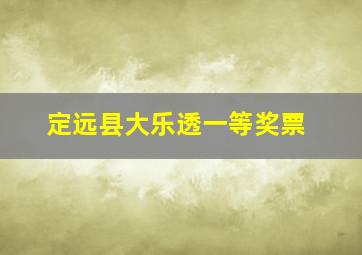 定远县大乐透一等奖票